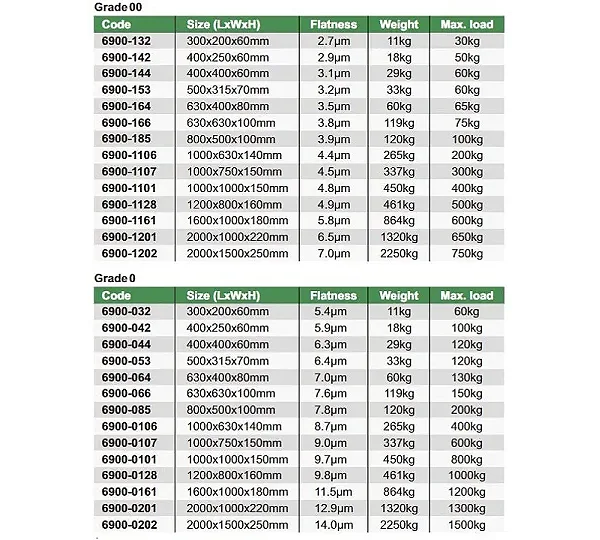 Grade 00

| Code | Size (LxWxH) | Flatness | Weight | Max. load |
|---|---|---|---|---|
| 6900-132 | 300x200x60mm | 2.7μm | 11kg | 30kg |
| 6900-142 | 400x250x60mm | 2.9μm | 18kg | 50kg |
| 6900-144 | 400x400x60mm | 3.1μm | 29kg | 60kg |
| 6900-153 | 500x315x70mm | 3.2μm | 33kg | 60kg |
| 6900-164 | 630x400x80mm | 3.5μm | 60kg | 65kg |
| 6900-166 | 630x630x100mm | 3.8μm | 119kg | 75kg |
| 6900-185 | 800x500x100mm | 3.9μm | 120kg | 100kg |
| 6900-1106 | 1000x630x140mm | 4.4μm | 265kg | 200kg |
| 6900-1107 | 1000x750x150mm | 4.5μm | 337kg | 300kg |
| 6900-1101 | 1000x1000x150mm | 4.8μm | 450kg | 400kg |
| 6900-1128 | 1200x800x160mm | 4.9μm | 461kg | 500kg |
| 6900-1161 | 1600x1000x180mm | 5.8μm | 864kg | 600kg |
| 6900-1201 | 2000x1000x220mm | 6.5μm | 1320kg | 650kg |
| 6900-1202 | 2000x1500x250mm | 7.0μm | 2250kg | 750kg |

Grade 0

| Code | Size (LxWxH) | Flatness | Weight | Max. load |
|---|---|---|---|---|
| 6900-032 | 300x200x60mm | 5.4μm | 11kg | 60kg |
| 6900-042 | 400x250x60mm | 5.9μm | 18kg | 100kg |
| 6900-044 | 400x400x60mm | 6.3μm | 29kg | 120kg |
| 6900-053 | 500x315x70mm | 6.4μm | 33kg | 120kg |
| 6900-064 | 630x400x80mm | 7.0μm | 60kg | 130kg |
| 6900-066 | 630x630x100mm | 7.6μm | 119kg | 150kg |
| 6900-085 | 800x500x100mm | 7.8μm | 120kg | 200kg |
| 6900-0106 | 1000x630x140mm | 8.7μm | 265kg | 400kg |
| 6900-0107 | 1000x750x150mm | 9.0μm | 337kg | 600kg |
| 6900-0101 | 1000x1000x150mm | 9.7μm | 450kg | 800kg |
| 6900-0128 | 1200x800x160mm | 9.8μm | 461kg | 1000kg |
| 6900-0161 | 1600x1000x180mm | 11.5μm | 864kg | 1200kg |
| 6900-0201 | 2000x1000x220mm | 12.9μm | 1320kg | 1300kg |
| 6900-0202 | 2000x1500x250mm | 14.0μm | 2250kg | 1500kg |